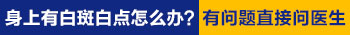 身上有白斑白点怎么办? 有问题直接问医生